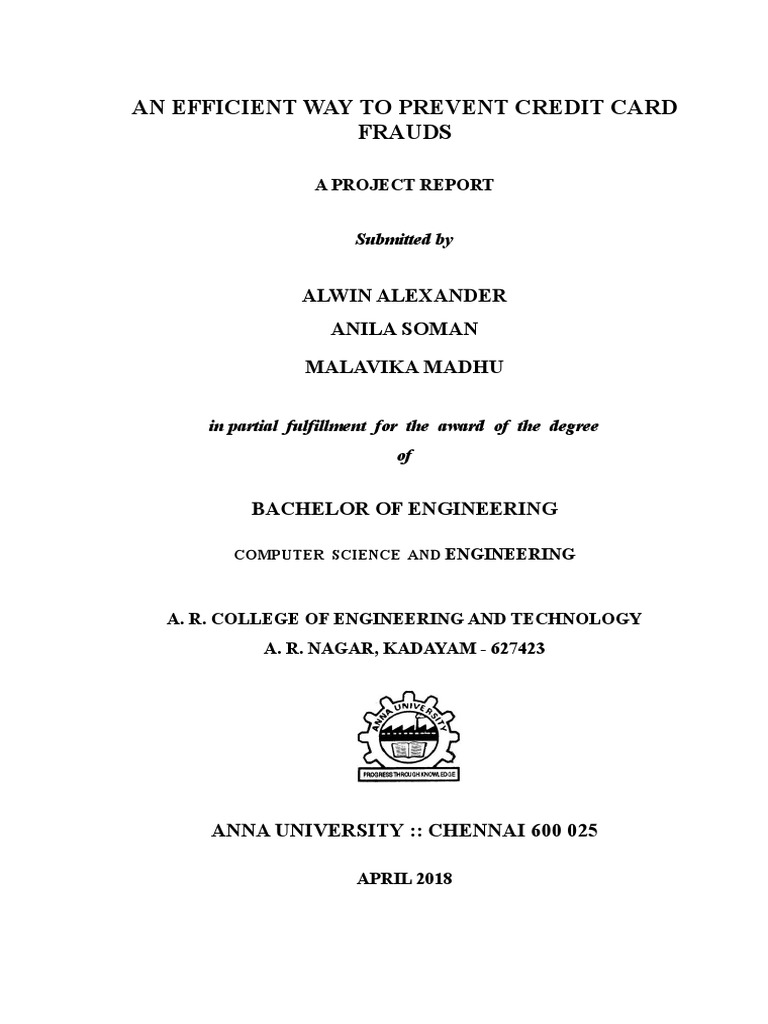 AN EFFICIENT WAY TO PREVENT CREDIT CARD FRAUDS

A PROJECT REPORT

Submitted by

ALWIN ALEXANDER

ANILA SOMAN

MALAVIKA MADHU

in partial fulfillment for the award of the degree

of

BACHELOR OF ENGINEERING

COMPUTER SCIENCE AND ENGINEERING

A. R. COLLEGE OF ENGINEERING AND TECHNOLOGY

A. R. NAGAR, KADAYAM - 627423

ANNA UNIVERSITY

PROGRESS THROUGH KNOWLEDGE

ANNA UNIVERSITY :: CHENNAI 600 025

APRIL 2018